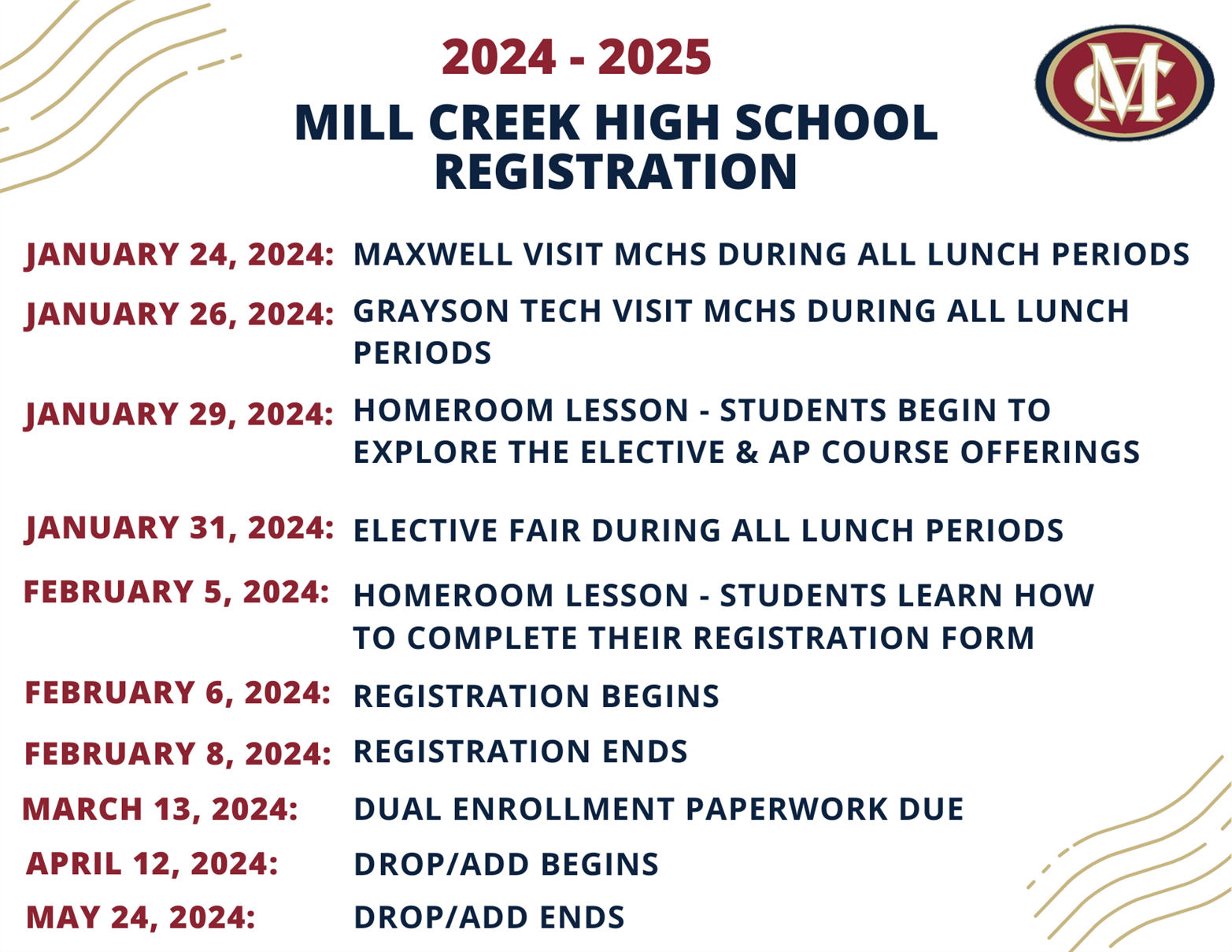 2024 - 2025
MILL CREEK HIGH SCHOOL REGISTRATION

MC

JANUARY 24, 2024: MAXWELL VISIT MCHS DURING ALL LUNCH PERIODS

JANUARY 26, 2024: GRAYSON TECH VISIT MCHS DURING ALL LUNCH PERIODS

JANUARY 29, 2024: HOMEROOM LESSON - STUDENTS BEGIN TO EXPLORE THE ELECTIVE & AP COURSE OFFERINGS

JANUARY 31, 2024: ELECTIVE FAIR DURING ALL LUNCH PERIODS

FEBRUARY 5, 2024: HOMEROOM LESSON - STUDENTS LEARN HOW TO COMPLETE THEIR REGISTRATION FORM

FEBRUARY 6, 2024: REGISTRATION BEGINS

FEBRUARY 8, 2024: REGISTRATION ENDS

MARCH 13, 2024: DUAL ENROLLMENT PAPERWORK DUE

APRIL 12, 2024: DROP/ADD BEGINS

MAY 24, 2024: DROP/ADD ENDS